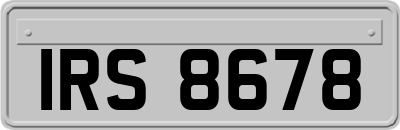 IRS 8678